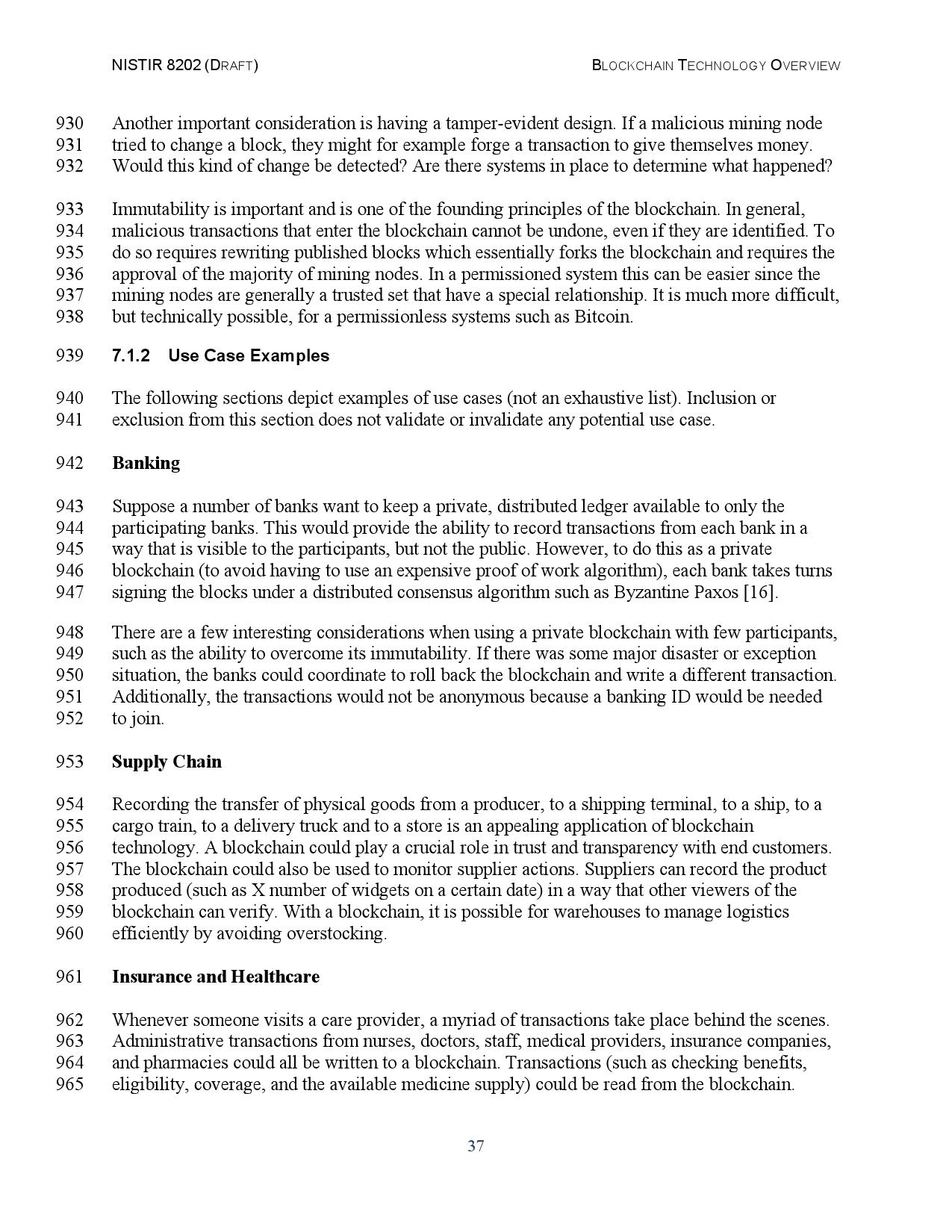 NISTIR 8202 (DRAFT)

BLOCKCHAIN TECHNOLOGY OVERVIEW

930 Another important consideration is having a tamper-evident design. If a malicious mining node
931 tried to change a block, they might for example forge a transaction to give themselves money.
932 Would this kind of change be detected? Are there systems in place to determine what happened?

933 Immutability is important and is one of the founding principles of the blockchain. In general,
934 malicious transactions that enter the blockchain cannot be undone, even if they are identified. To
935 do so requires rewriting published blocks which essentially forks the blockchain and requires the
936 approval of the majority of mining nodes. In a permissioned system this can be easier since the
937 mining nodes are generally a trusted set that have a special relationship. It is much more difficult,
938 but technically possible, for a permissionless systems such as Bitcoin.

939 7.1.2 Use Case Examples

940 The following sections depict examples of use cases (not an exhaustive list). Inclusion or
941 exclusion from this section does not validate or invalidate any potential use case.

942 Banking

943 Suppose a number of banks want to keep a private, distributed ledger available to only the
944 participating banks. This would provide the ability to record transactions from each bank in a
945 way that is visible to the participants, but not the public. However, to do this as a private
946 blockchain (to avoid having to use an expensive proof of work algorithm), each bank takes turns
947 signing the blocks under a distributed consensus algorithm such as Byzantine Paxos [16].

948 There are a few interesting considerations when using a private blockchain with few participants,
949 such as the ability to overcome its immutability. If there was some major disaster or exception
950 situation, the banks could coordinate to roll back the blockchain and write a different transaction.
951 Additionally, the transactions would not be anonymous because a banking ID would be needed
952 to join.

953 Supply Chain

954 Recording the transfer of physical goods from a producer, to a shipping terminal, to a ship, to a
955 cargo train, to a delivery truck and to a store is an appealing application of blockchain
956 technology. A blockchain could play a crucial role in trust and transparency with end customers.
957 The blockchain could also be used to monitor supplier actions. Suppliers can record the product
958 produced (such as X number of widgets on a certain date) in a way that other viewers of the
959 blockchain can verify. With a blockchain, it is possible for warehouses to manage logistics
960 efficiently by avoiding overstocking.

961 Insurance and Healthcare

962 Whenever someone visits a care provider, a myriad of transactions take place behind the scenes.
963 Administrative transactions from nurses, doctors, staff, medical providers, insurance companies,
964 and pharmacies could all be written to a blockchain. Transactions (such as checking benefits,
965 eligibility, coverage, and the available medicine supply) could be read from the blockchain.

37